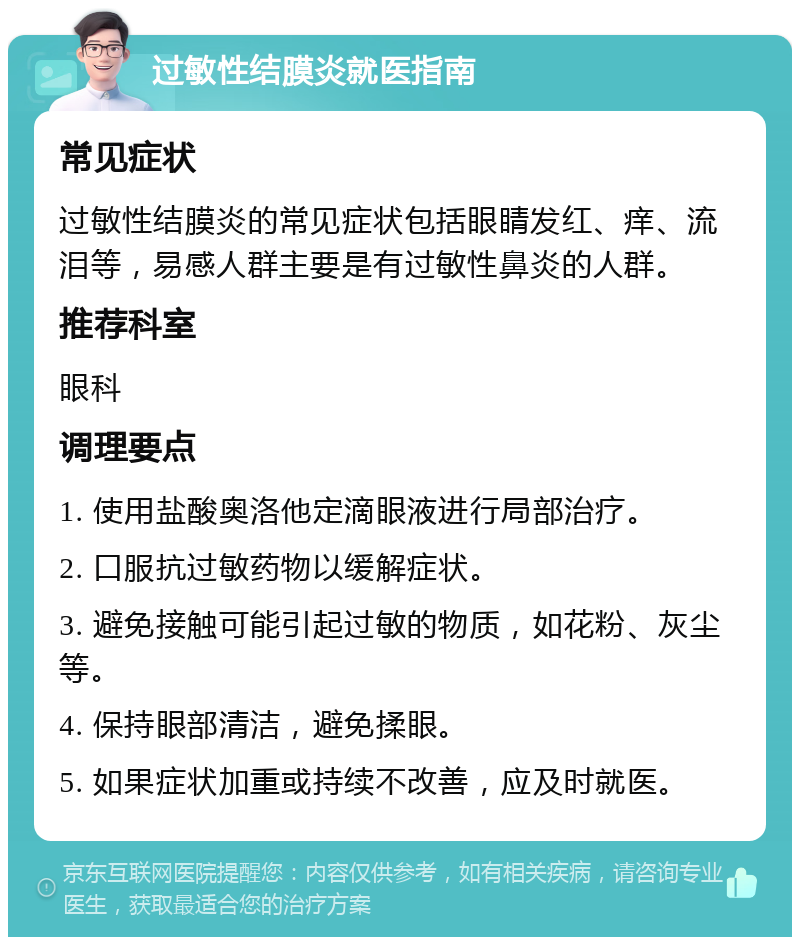 过敏性结膜炎就医指南

常见症状

过敏性结膜炎的常见症状包括眼睛发红、痒、流泪等，易感人群主要是有过敏性鼻炎的人群。

推荐科室

眼科

调理要点

1. 使用盐酸奥洛他定滴眼液进行局部治疗。

2. 口服抗过敏药物以缓解症状。

3. 避免接触可能引起过敏的物质，如花粉、灰尘等。

4. 保持眼部清洁，避免揉眼。

5. 如果症状加重或持续不改善，应及时就医。

京东互联网医院提醒您：内容仅供参考，如有相关疾病，请咨询专业医生，获取最适合您的治疗方案